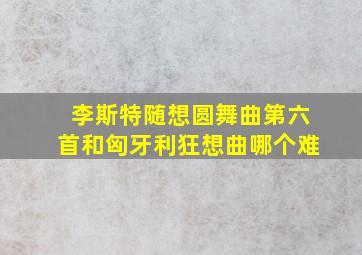 李斯特随想圆舞曲第六首和匈牙利狂想曲哪个难